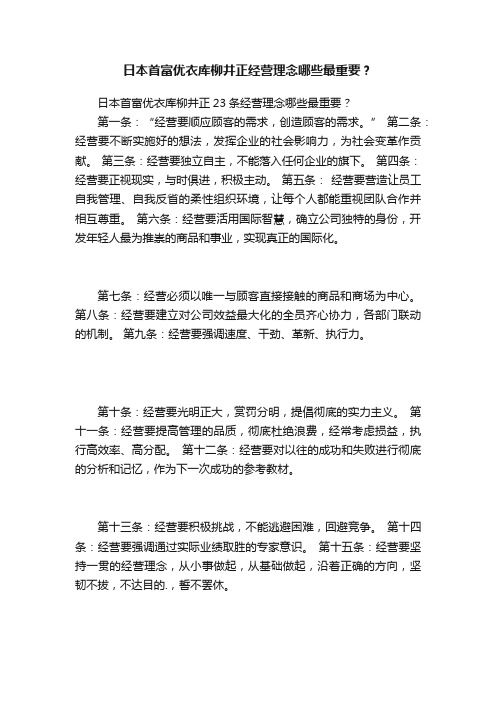 日本首富优衣库柳井正经营理念哪些最重要？

日本首富优衣库柳井正 23 条经营理念哪些最重要？

第一条：“经营要顺应顾客的需求，创造顾客的需求。” 第二条：经营要不断实施好的想法，发挥企业的社会影响力，为社会变革作贡献。 第三条：经营要独立自主，不能落入任何企业的旗下。 第四条：经营要正视现实，与时俱进，积极主动。 第五条： 经营要营造让员工自我管理、自我反省的柔性组织环境，让每个人都能重视团队合作并相互尊重。 第六条：经营要活用国际智慧，确立公司独特的身份，开发年轻人最为推崇的商品和事业，实现真正的国际化。

第七条：经营必须以唯一与顾客直接接触的商品和商场为中心。 第八条：经营要建立对公司效益最大化的全员齐心协力，各部门联动的机制。 第九条：经营要强调速度、干劲、革新、执行力。

第十条：经营要光明正大，赏罚分明，提倡彻底的实力主义。 第十一条：经营要提高管理的品质，彻底杜绝浪费，经常考虑损益，执行高效率、高分配。 第十二条：经营要对以往的成功和失败进行彻底的分析和记忆，作为下一次成功的参考教材。

第十三条：经营要积极挑战，不能逃避困难，回避竞争。 第十四条：经营要强调通过实际业绩取胜的专家意识。 第十五条：经营要坚持一贯的经营理念，从小事做起，从基础做起，沿着正确的方向，坚韧不拔，不达目的.，誓不罢休。